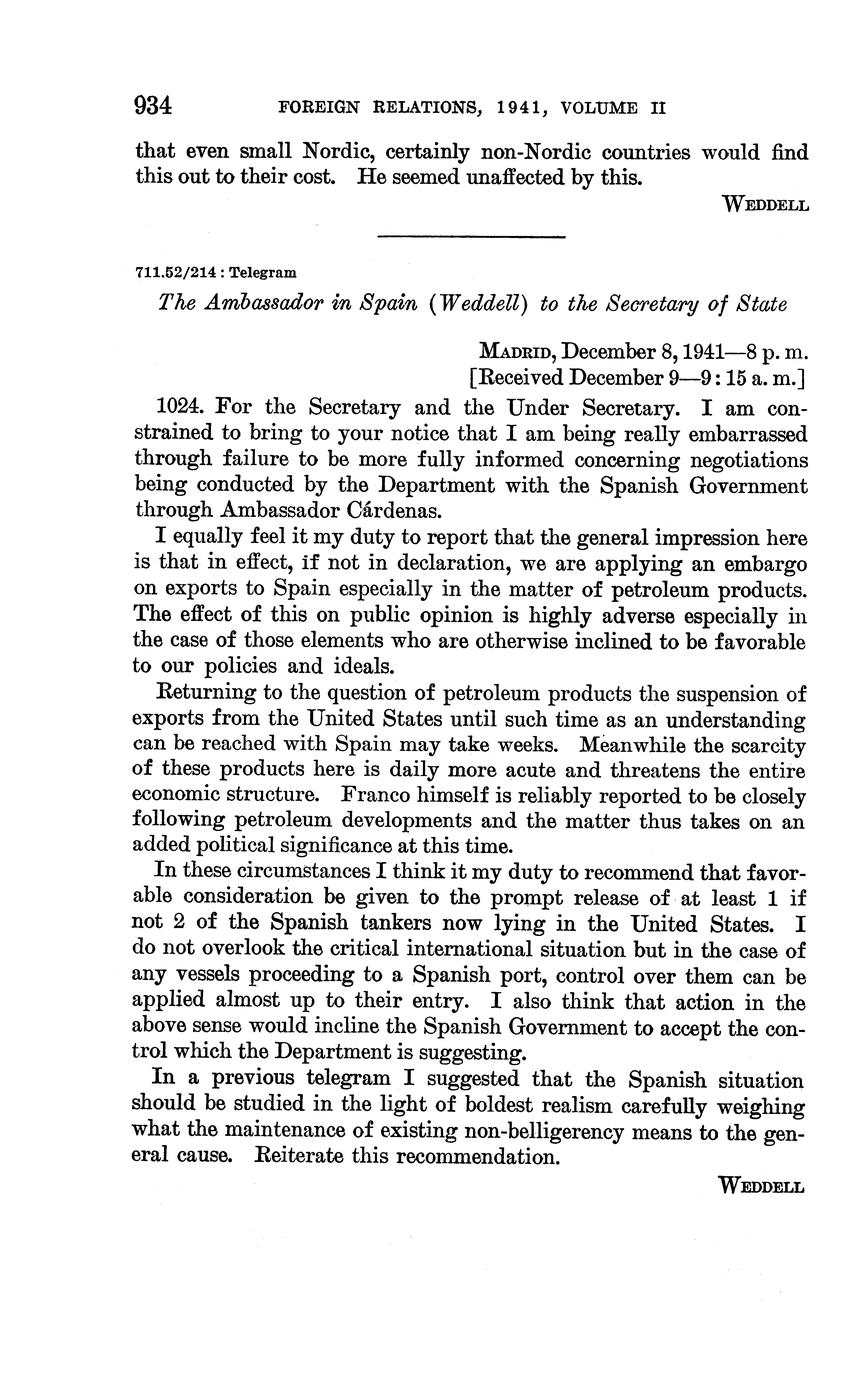 934 FOREIGN RELATIONS, 1941, VOLUME II

that even small Nordic, certainly non-Nordic countries would find this out to their cost. He seemed unaffected by this.

WEDDELL

711.52/214 : Telegram

The Ambassador in Spain (Weddell) to the Secretary of State

MADRID, December 8, 1941—8 p. m.
[Received December 9—9:15 a. m.]

1024. For the Secretary and the Under Secretary. I am constrained to bring to your notice that I am being really embarrassed through failure to be more fully informed concerning negotiations being conducted by the Department with the Spanish Government through Ambassador Cárdenas.

I equally feel it my duty to report that the general impression here is that in effect, if not in declaration, we are applying an embargo on exports to Spain especially in the matter of petroleum products. The effect of this on public opinion is highly adverse especially in the case of those elements who are otherwise inclined to be favorable to our policies and ideals.

Returning to the question of petroleum products the suspension of exports from the United States until such time as an understanding can be reached with Spain may take weeks. Meanwhile the scarcity of these products here is daily more acute and threatens the entire economic structure. Franco himself is reliably reported to be closely following petroleum developments and the matter thus takes on an added political significance at this time.

In these circumstances I think it my duty to recommend that favorable consideration be given to the prompt release of at least 1 if not 2 of the Spanish tankers now lying in the United States. I do not overlook the critical international situation but in the case of any vessels proceeding to a Spanish port, control over them can be applied almost up to their entry. I also think that action in the above sense would incline the Spanish Government to accept the control which the Department is suggesting.

In a previous telegram I suggested that the Spanish situation should be studied in the light of boldest realism carefully weighing what the maintenance of existing non-belligerency means to the general cause. Reiterate this recommendation.

WEDDELL